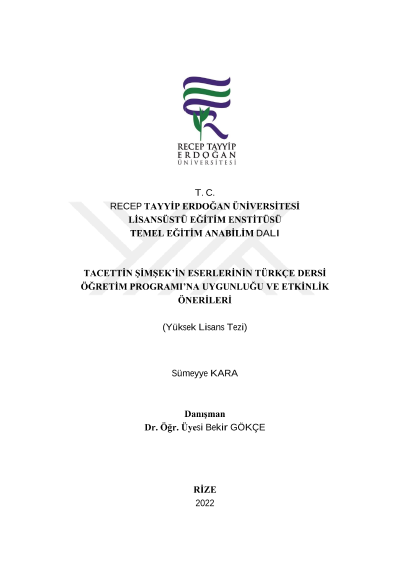 RECEP TAYYİP
ERDOĞAN
ÜNİVERSİTESİ

T. C.
RECEP TAYYİP ERDOĞAN ÜNİVERSİTESİ
LİSANSÜSTÜ EĞİTİM ENSTİTÜSÜ
TEMEL EĞİTİM ANABİLİM DALI

TACETTİN ŞİMŞEK'İN ESERLERİNİN TÜRKÇE DERSİ ÖĞRETİM PROGRAMI'NA UYGUNLUĞU VE ETKİNLİK ÖNERİLERİ

(Yüksek Lisans Tezi)

Sümeyye KARA

Danışman
Dr. Öğr. Üyesi Bekir GÖKÇE

RİZE
2022